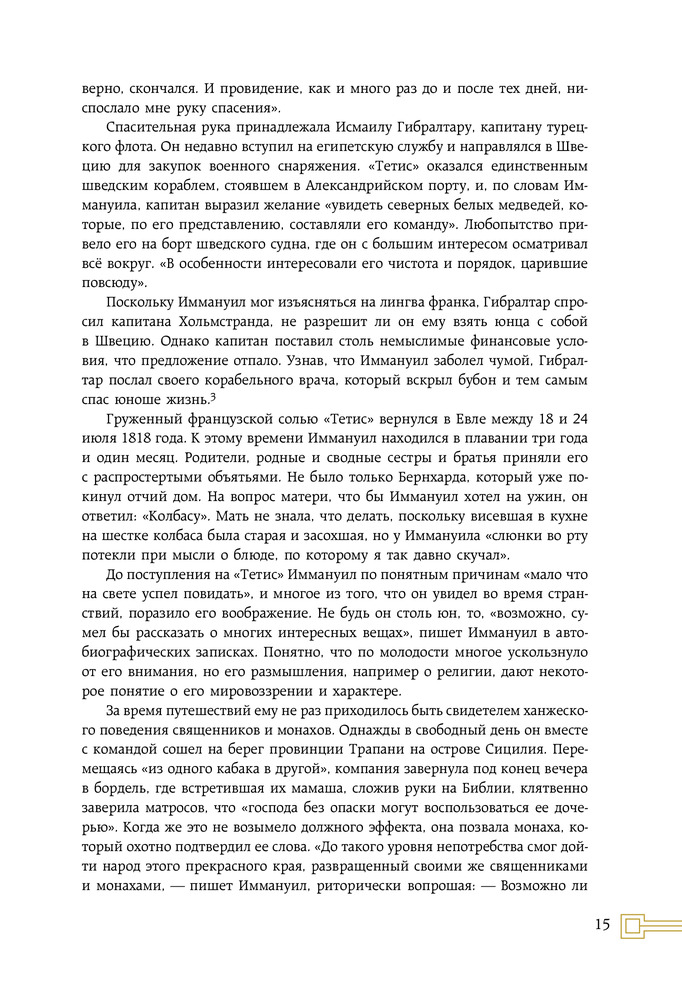 верно, скончался. И провидение, как и много раз до и после тех дней, ниспослало мне руку спасения».

Спасительная рука принадлежала Исмаилу Гибралтару, капитану турецкого флота. Он недавно вступил на египетскую службу и направлялся в Швецию для закупок военного снаряжения. «Тетис» оказался единственным шведским кораблем, стоявшим в Александрийском порту, и, по словам Иммануила, капитан выразил желание «увидеть северных белых медведей, которые, по его представлению, составляли его команду». Любопытство привело его на борт шведского судна, где он с большим интересом осматривал всё вокруг. «В особенности интересовали его чистота и порядок, царившие повсюду».

Поскольку Иммануил мог изъясняться на лингва франка, Гибралтар спросил капитана Хольмстранда, не разрешит ли он ему взять юнца с собой в Швецию. Однако капитан поставил столь немыслимые финансовые условия, что предложение отпало. Узнав, что Иммануил заболел чумой, Гибралтар послал своего корабельного врача, который вскрыл бубон и тем самым спас юноше жизнь.$^3$

Груженный французской солью «Тетис» вернулся в Евле между 18 и 24 июля 1818 года. К этому времени Иммануил находился в плавании три года и один месяц. Родители, родные и сводные сестры и братья приняли его с распростертыми объятьями. Не было только Бернхарда, который уже покинул отчий дом. На вопрос матери, что бы Иммануил хотел на ужин, он ответил: «Колбасу». Мать не знала, что делать, поскольку висевшая в кухне на шестке колбаса была старая и засохшая, но у Иммануила «слюнки во рту потекли при мысли о блюде, по которому я так давно скучал».

До поступления на «Тетис» Иммануил по понятным причинам «мало что на свете успел повидать», и многое из того, что он увидел во время странствий, поразило его воображение. Не будь он столь юн, то, «возможно, сумел бы рассказать о многих интересных вещах», пишет Иммануил в автобиографических записках. Понятно, что по молодости многое ускользнуло от его внимания, но его размышления, например о религии, дают некоторое понятие о его мировоззрении и характере.

За время путешествий ему не раз приходилось быть свидетелем ханжеского поведения священников и монахов. Однажды в свободный день он вместе с командой сошел на берег провинции Трапани на острове Сицилия. Перемещаясь «из одного кабака в другой», компания завернула под конец вечера в бордель, где встретившая их мамаша, сложив руки на Библии, клятвенно заверила матросов, что «господа без опаски могут воспользоваться ее дочерью». Когда же это не возымело должного эффекта, она позвала монаха, который охотно подтвердил ее слова. «До такого уровня непотребства смог дойти народ этого прекрасного края, развращенный своими же священниками и монахами, — пишет Иммануил, риторически вопрошая: — Возможно ли

15